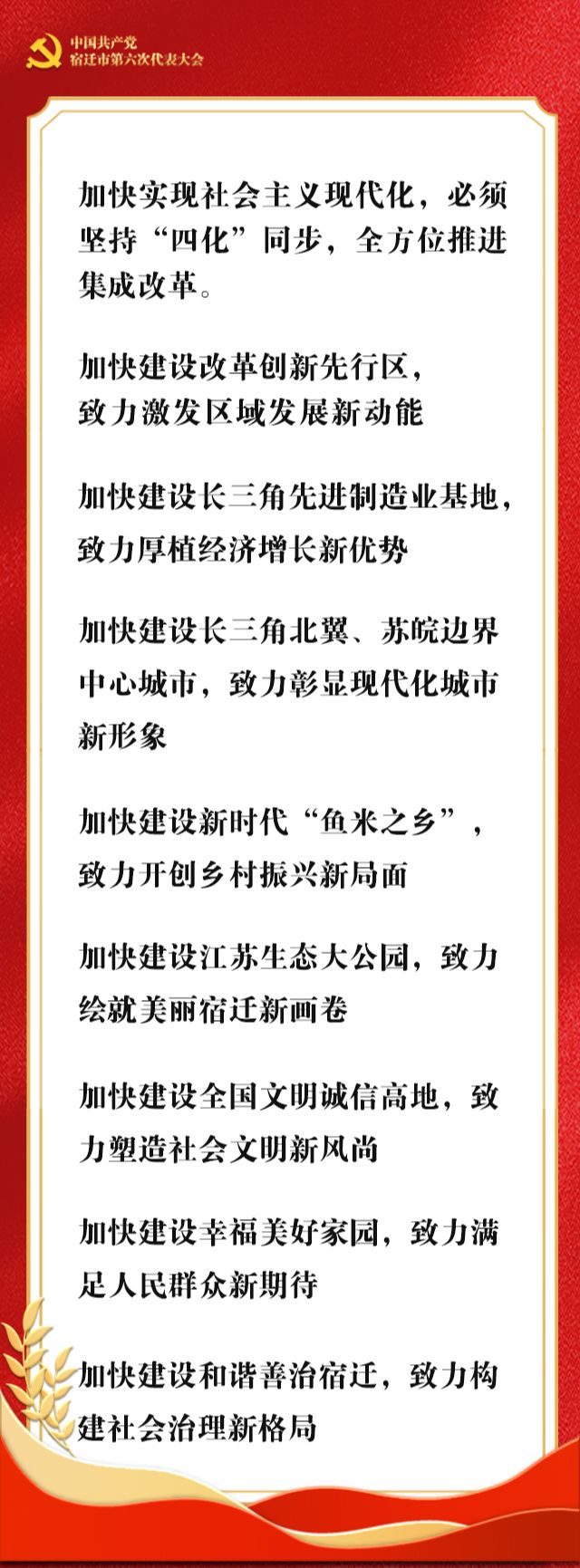 中国共产党
宿迁市第六次代表大会

加快实现社会主义现代化，必须坚持“四化”同步，全方位推进集成改革。

加快建设改革创新先行区，致力激发区域发展新动能

加快建设长三角先进制造业基地，致力厚植经济增长新优势

加快建设长三角北翼、苏皖边界中心城市，致力彰显现代化城市新形象

加快建设新时代“鱼米之乡”，致力开创乡村振兴新局面

加快建设江苏生态大公园，致力绘就美丽宿迁新画卷

加快建设全国文明诚信高地，致力塑造社会文明新风尚

加快建设幸福美好家园，致力满足人民群众新期待

加快建设和谐善治宿迁，致力构建社会治理新格局